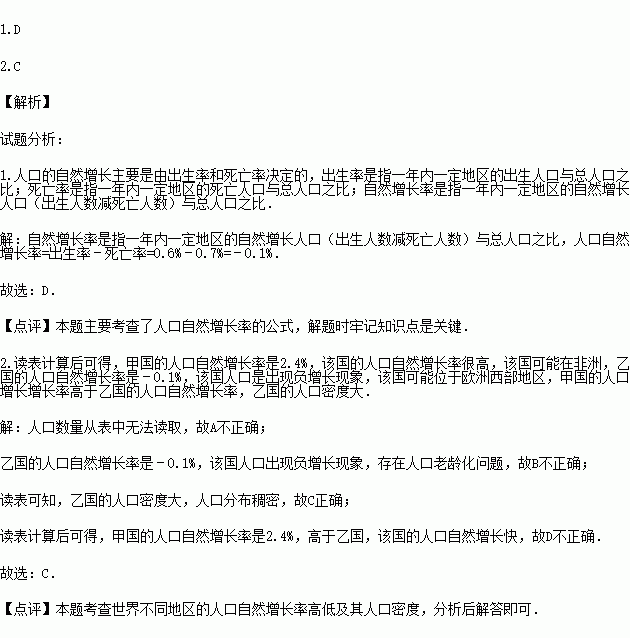 1.D

2.C

【解析】

试题分析：

1.人口的自然增长主要是由出生率和死亡率决定的，出生率是指一年内一定地区的出生人口与总人口之比；死亡率是指一年内一定地区的死亡人口与总人口之比；自然增长率是指一年内一定地区的自然增长人口（出生人数减死亡人数）与总人口之比．

解：自然增长率是指一年内一定地区的自然增长人口（出生人数减死亡人数）与总人口之比，人口自然增长率=出生率－死亡率=0.6%－0.7%=－0.1%．

故选：D．

【点评】本题主要考查了人口自然增长率的公式，解题时牢记知识点是关键．

2.读表计算后可得，甲国的人口自然增长率是2.4%，该国的人口自然增长率很高，该国可能在非洲，乙国的人口自然增长率是－0.1%，该国人口是出现负增长现象，该国可能位于欧洲西部地区，甲国的人口增长增长率高于乙国的人口自然增长率，乙国的人口密度大．

解：人口数量从表中无法读取，故A不正确；

乙国的人口自然增长率是－0.1%，该国人口出现负增长现象，存在人口老龄化问题，故B不正确；

读表可知，乙国的人口密度大，人口分布稠密，故C正确；

读表计算后可得，甲国的人口自然增长率是2.4%，高于乙国，该国的人口自然增长快，故D不正确．

故选：C．

【点评】本题考查世界不同地区的人口自然增长率高低及其人口密度，分析后解答即可．